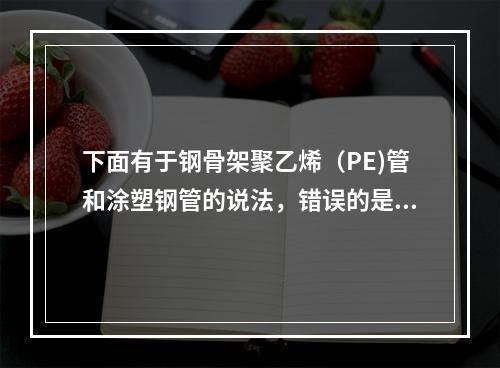 下面有于钢骨架聚乙烯（PE)管和涂塑钢管的说法，错误的是...